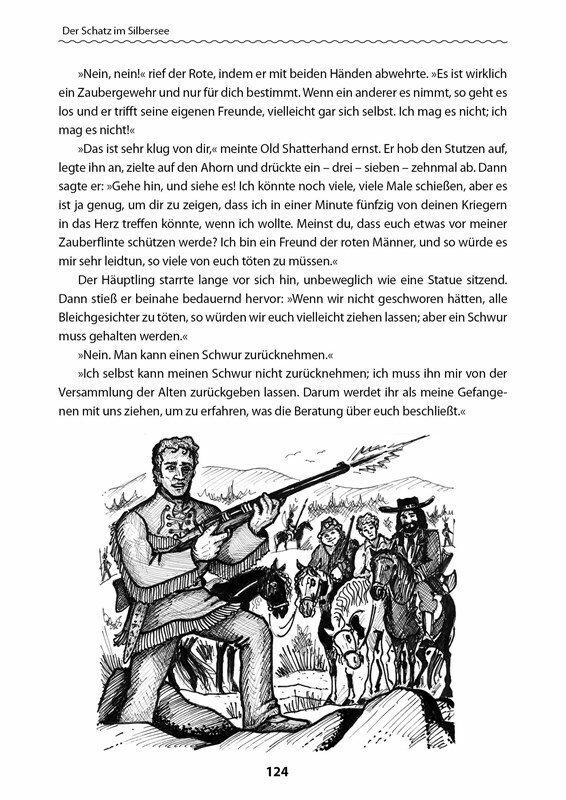 Der Schatz im Silbersee

»Nein, nein!« rief der Rote, indem er mit beiden Händen abwehrte. »Es ist wirklich ein Zaubergewehr und nur für dich bestimmt. Wenn ein anderer es nimmt, so geht es los und er trifft seine eigenen Freunde, vielleicht gar sich selbst. Ich mag es nicht; ich mag es nicht!«

»Das ist sehr klug von dir,« meinte Old Shatterhand ernst. Er hob den Stutzen auf, legte ihn an, zielte auf den Ahorn und drückte ein – drei – sieben – zehnmal ab. Dann sagte er: »Gehe hin, und siehe es! Ich könnte noch viele, viele Male schießen, aber es ist ja genug, um dir zu zeigen, dass ich in einer Minute fünfzig von deinen Kriegern in das Herz treffen könnte, wenn ich wollte. Meinst du, dass euch etwas vor meiner Zauberflinte schützen werde? Ich bin ein Freund der roten Männer, und so würde es mir sehr leidtun, so viele von euch töten zu müssen.«

Der Häuptling starrte lange vor sich hin, unbeweglich wie eine Statue sitzend. Dann stieß er beinahe bedauernd hervor: »Wenn wir nicht geschworen hätten, alle Bleichgesichter zu töten, so würden wir euch vielleicht ziehen lassen; aber ein Schwur muss gehalten werden.«

»Nein. Man kann einen Schwur zurücknehmen.«

»Ich selbst kann meinen Schwur nicht zurücknehmen; ich muss ihn mir von der Versammlung der Alten zurückgeben lassen. Darum werdet ihr als meine Gefangenen mit uns ziehen, um zu erfahren, was die Beratung über euch beschließt.«

124